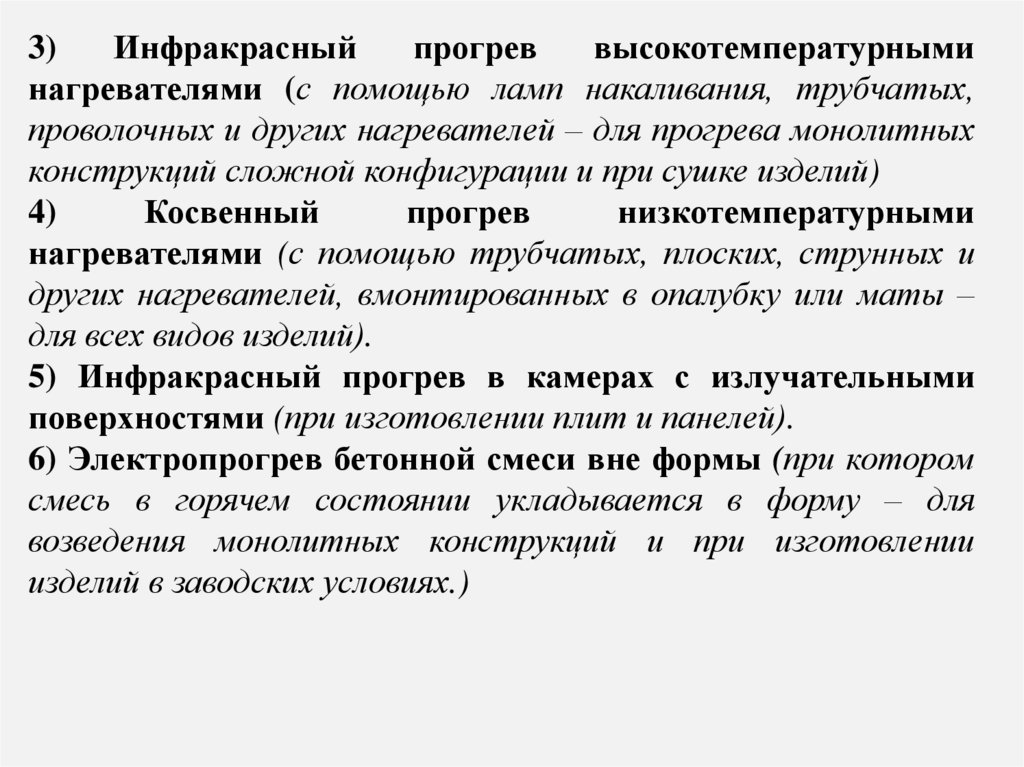 3) Инфракрасный прогрев высокотемпературными нагревателями (с помощью ламп накаливания, трубчатых, проволочных и других нагревателей – для прогрева монолитных конструкций сложной конфигурации и при сушке изделий)

4) Косвенный прогрев низкотемпературными нагревателями (с помощью трубчатых, плоских, струнных и других нагревателей, вмонтированных в опалубку или маты – для всех видов изделий).

5) Инфракрасный прогрев в камерах с излучательными поверхностями (при изготовлении плит и панелей).

6) Электропрогрев бетонной смеси вне формы (при котором смесь в горячем состоянии укладывается в форму – для возведения монолитных конструкций и при изготовлении изделий в заводских условиях.)